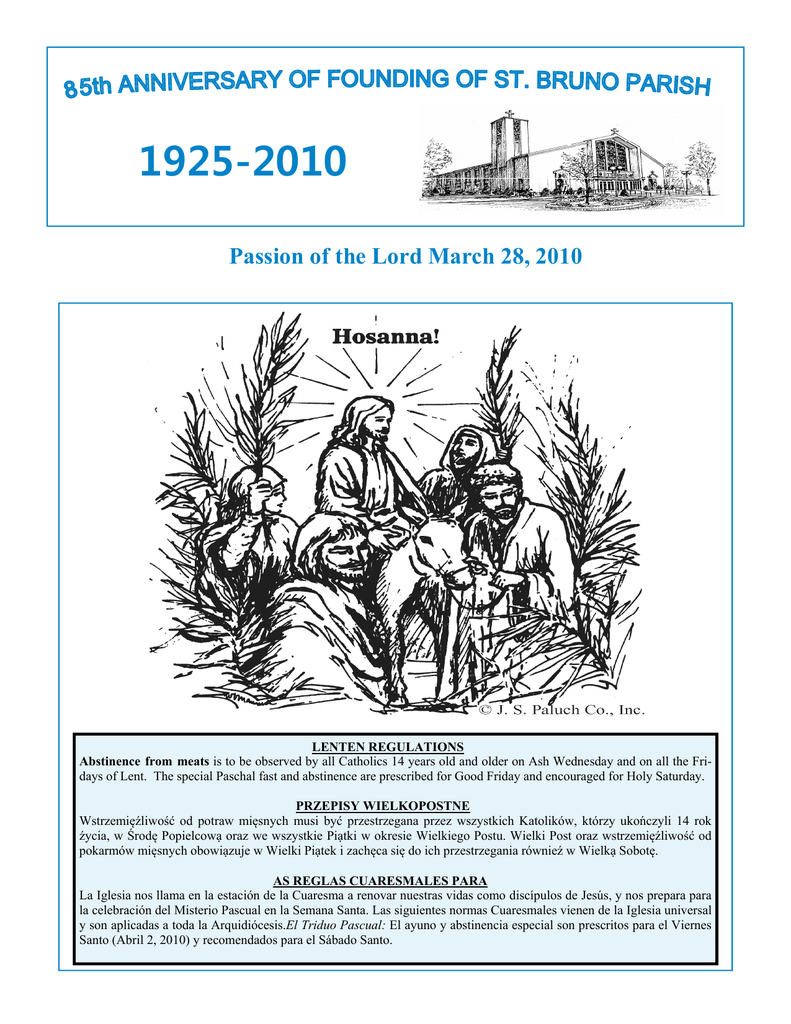 85th ANNIVERSARY OF FOUNDING OF ST. BRUNO PARISH

1925-2010

Passion of the Lord March 28, 2010

Hosanna!

© J. S. Paluch Co., Inc.

LENTEN REGULATIONS

Abstinence from meats is to be observed by all Catholics 14 years old and older on Ash Wednesday and on all the Fridays of Lent. The special Paschal fast and abstinence are prescribed for Good Friday and encouraged for Holy Saturday.

PRZEPISY WIELKOPOSTNE

Wstrzemięźliwość od potraw mięsnych musi być przestrzegana przez wszystkich Katolików, którzy ukończyli 14 rok życia, w Środę Popielcową oraz we wszystkie Piątki w okresie Wielkiego Postu. Wielki Post oraz wstrzemięźliwość od pokarmów mięsnych obowiązuje w Wielki Piątek i zachęca się do ich przestrzegania również w Wielką Sobotę.

AS REGLAS CUARESMALES PARA

La Iglesia nos llama en la estación de la Cuaresma a renovar nuestras vidas como discípulos de Jesús, y nos prepara para la celebración del Misterio Pascual en la Semana Santa. Las siguientes normas Cuaresmales vienen de la Iglesia universal y son aplicadas a toda la Arquidiócesis.El Triduo Pascual: El ayuno y abstinencia especial son prescritos para el Viernes Santo (Abril 2, 2010) y recomendados para el Sábado Santo.